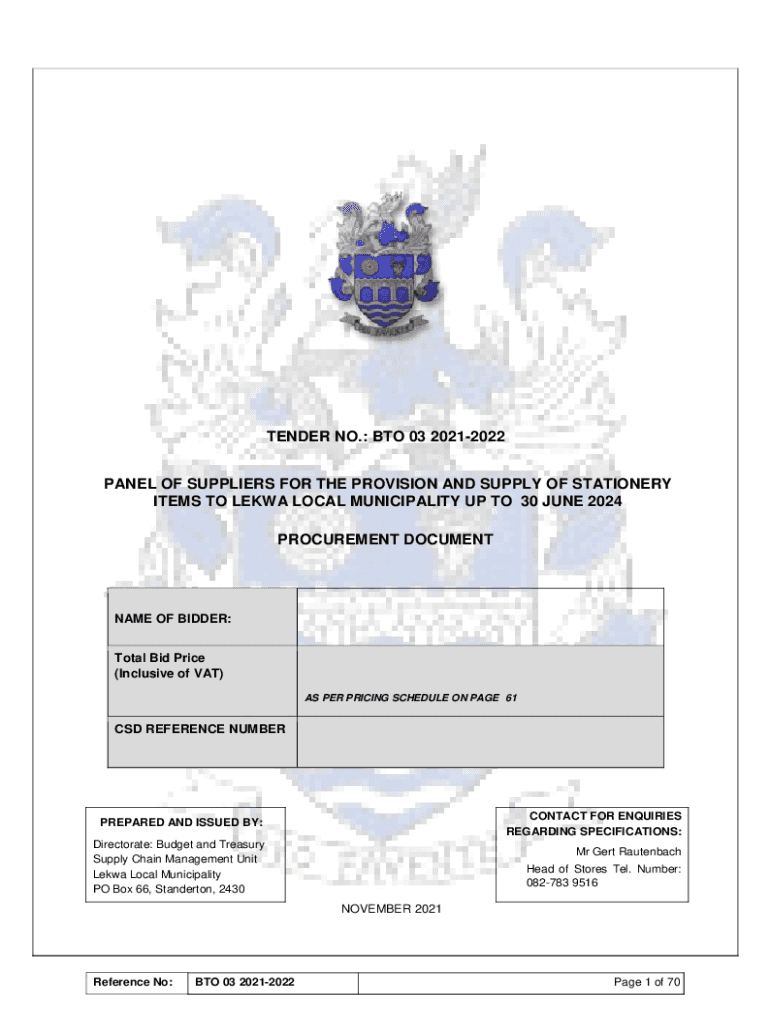 TENDER NO.: BTO 03 2021-2022

PANEL OF SUPPLIERS FOR THE PROVISION AND SUPPLY OF STATIONERY ITEMS TO LEKWA LOCAL MUNICIPALITY UP TO 30 JUNE 2024

PROCUREMENT DOCUMENT

| NAME OF BIDDER: | |
|---|---|
| Total Bid Price (Inclusive of VAT) | AS PER PRICING SCHEDULE ON PAGE 61 |
| CSD REFERENCE NUMBER | |

PREPARED AND ISSUED BY:

Directorate: Budget and Treasury
Supply Chain Management Unit
Lekwa Local Municipality
PO Box 66, Standerton, 2430

CONTACT FOR ENQUIRIES REGARDING SPECIFICATIONS:

Mr Gert Rautenbach

Head of Stores Tel. Number: 082-783 9516

NOVEMBER 2021

| Reference No: | BTO 03 2021-2022 | Page 1 of 70 |
|---|---|---|